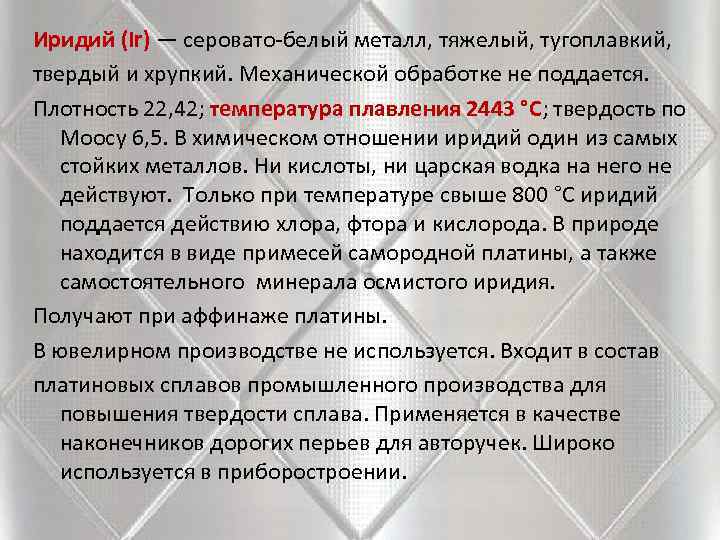 Иридий (Ir) — серовато-белый металл, тяжелый, тугоплавкий, твердый и хрупкий. Механической обработке не поддается.

Плотность 22,42; температура плавления 2443 °С; твердость по Моосу 6,5. В химическом отношении иридий один из самых стойких металлов. Ни кислоты, ни царская водка на него не действуют. Только при температуре свыше 800 °С иридий поддается действию хлора, фтора и кислорода. В природе находится в виде примесей самородной платины, а также самостоятельного минерала осмистого иридия.

Получают при аффинаже платины.

В ювелирном производстве не используется. Входит в состав

платиновых сплавов промышленного производства для повышения твердости сплава. Применяется в качестве наконечников дорогих перьев для авторучек. Широко используется в приборостроении.